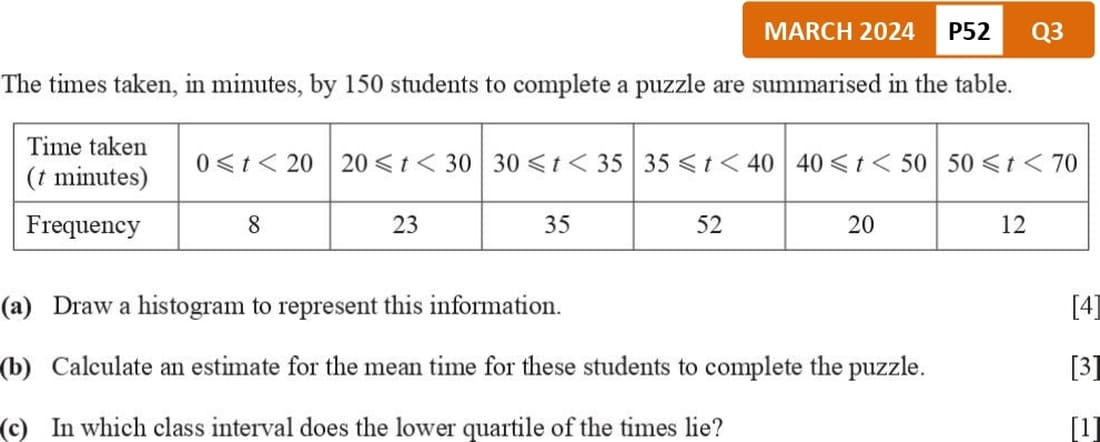 MARCH 2024 P52 Q3

The times taken, in minutes, by 150 students to complete a puzzle are summarised in the table.

| Time taken (t minutes) | $0 \leqslant t < 20$ | $20 \leqslant t < 30$ | $30 \leqslant t < 35$ | $35 \leqslant t < 40$ | $40 \leqslant t < 50$ | $50 \leqslant t < 70$ |
|---|---|---|---|---|---|---|
| Frequency | 8 | 23 | 35 | 52 | 20 | 12 |

(a) Draw a histogram to represent this information. [4]

(b) Calculate an estimate for the mean time for these students to complete the puzzle. [3]

(c) In which class interval does the lower quartile of the times lie? [1]